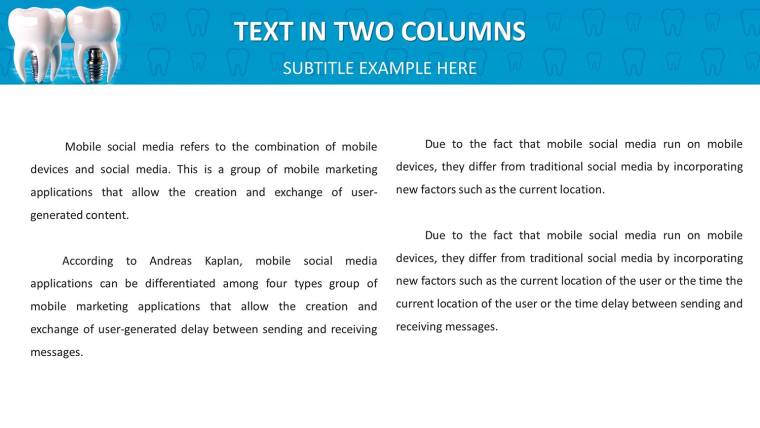 TEXT IN TWO COLUMNS

SUBTITLE EXAMPLE HERE

Mobile social media refers to the combination of mobile devices and social media. This is a group of mobile marketing applications that allow the creation and exchange of user-generated content.

According to Andreas Kaplan, mobile social media applications can be differentiated among four types group of mobile marketing applications that allow the creation and exchange of user-generated delay between sending and receiving messages.

Due to the fact that mobile social media run on mobile devices, they differ from traditional social media by incorporating new factors such as the current location.

Due to the fact that mobile social media run on mobile devices, they differ from traditional social media by incorporating new factors such as the current location of the user or the time the current location of the user or the time delay between sending and receiving messages.